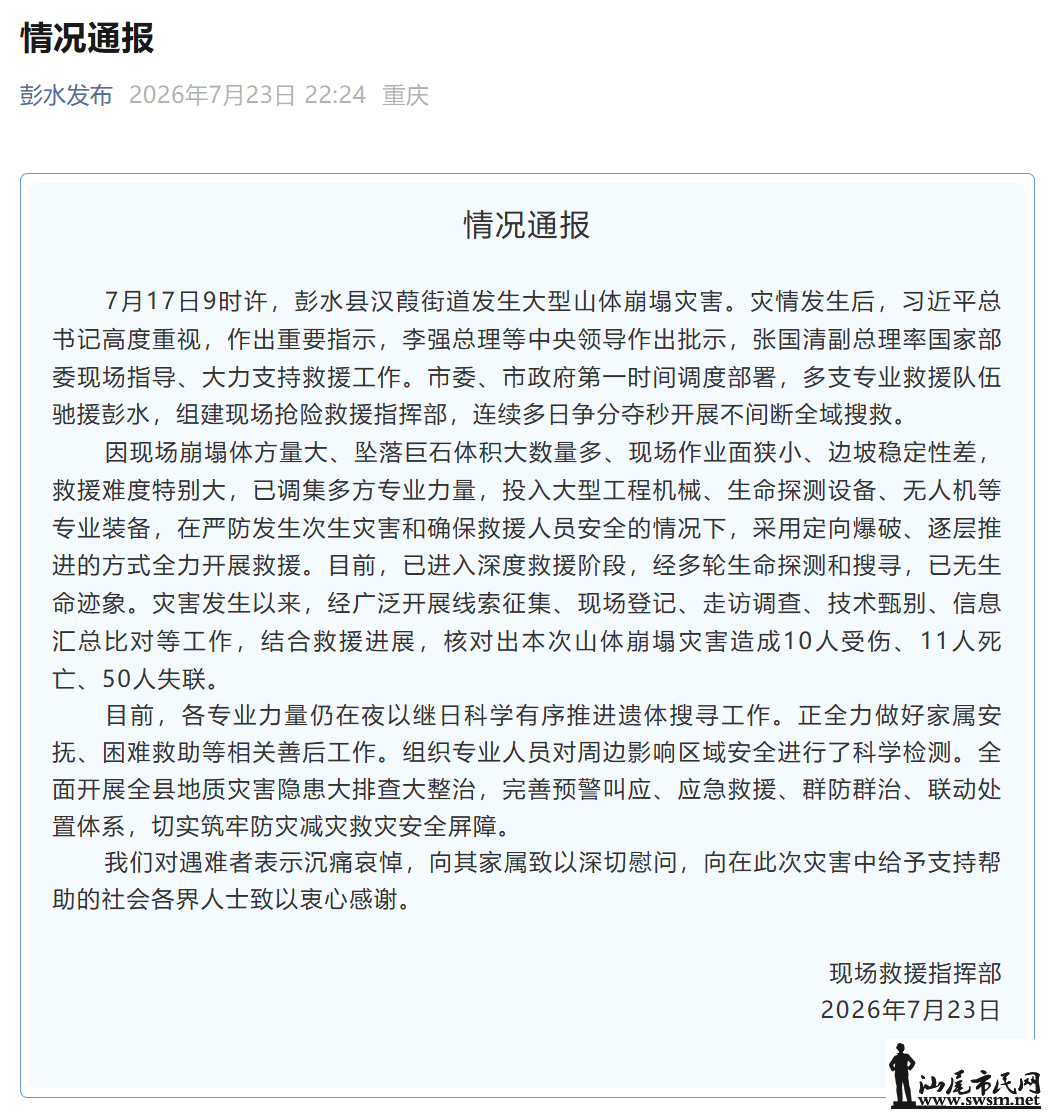 情况通报

彭水发布 2026年7月23日 22:24 重庆

情况通报

7月17日9时许，彭水县汉葭街道发生大型山体崩塌灾害。灾情发生后，习近平总书记高度重视，作出重要指示，李强总理等中央领导作出批示，张国清副总理率国家部委现场指导、大力支持救援工作。市委、市政府第一时间调度部署，多支专业救援队伍驰援彭水，组建现场抢险救援指挥部，连续多日争分夺秒开展不间断全域搜救。

因现场崩塌体方量大、坠落巨石体积大数量多、现场作业面狭小、边坡稳定性差，救援难度特别大，已调集多方专业力量，投入大型工程机械、生命探测设备、无人机等专业装备，在严防发生次生灾害和确保救援人员安全的情况下，采用定向爆破、逐层推进的方式全力开展救援。目前，已进入深度救援阶段，经多轮生命探测和搜寻，已无生命迹象。灾害发生以来，经广泛开展线索征集、现场登记、走访调查、技术甄别、信息汇总比对等工作，结合救援进展，核对出本次山体崩塌灾害造成10人受伤、11人死亡、50人失联。

目前，各专业力量仍在夜以继日科学有序推进遗体搜寻工作。正全力做好家属安抚、困难救助等相关善后工作。组织专业人员对周边影响区域安全进行了科学检测。全面开展全县地质灾害隐患大排查大整治，完善预警叫应、应急救援、群防群治、联动处置体系，切实筑牢防灾减灾救灾安全屏障。

我们对遇难者表示沉痛哀悼，向其家属致以深切慰问，向在此次灾害中给予支持帮助的社会各界人士致以衷心感谢。

现场救援指挥部
2026年7月23日

汕尾市民网
www.swsm.net